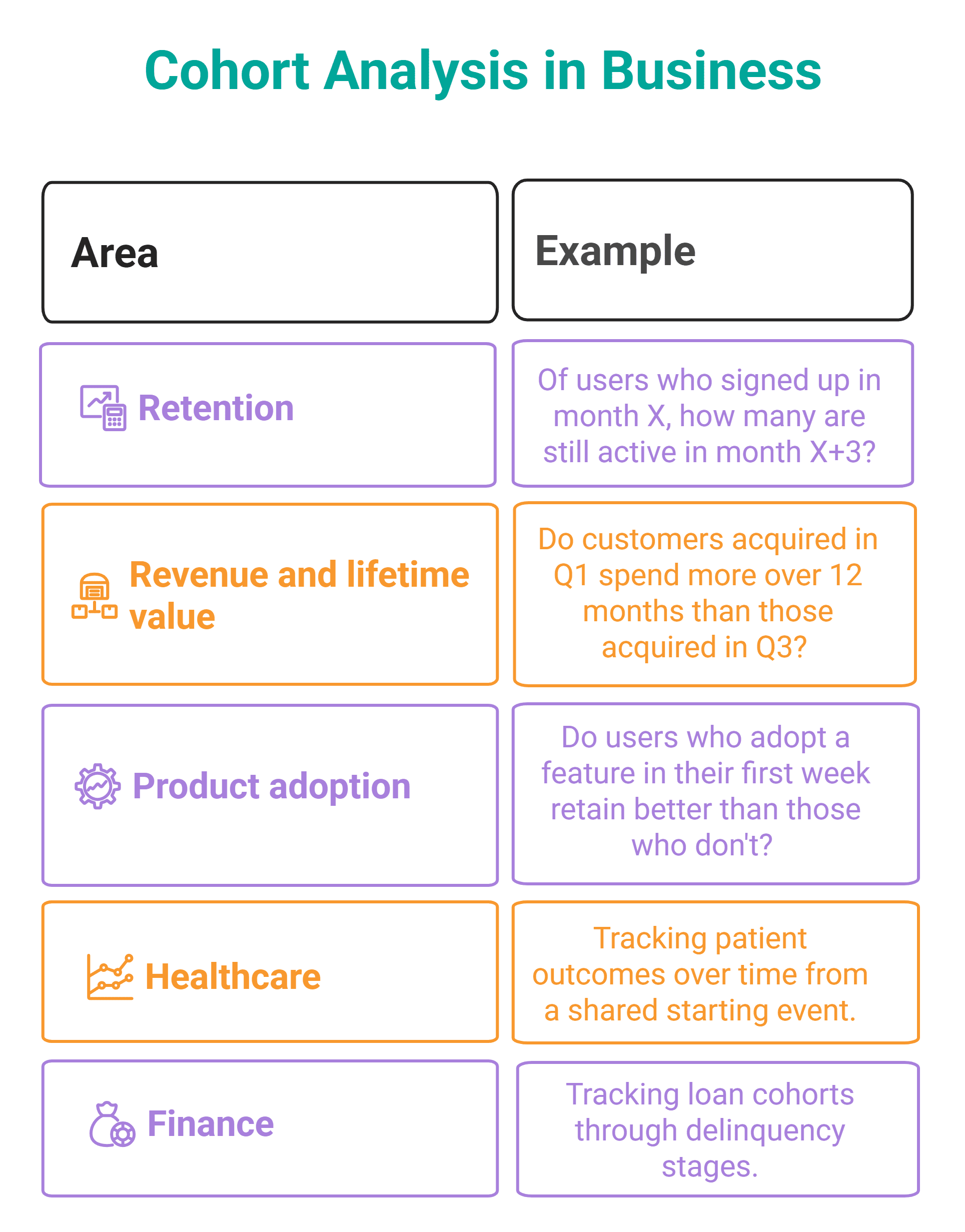 Cohort Analysis in Business

| Area | Example |
|---|---|
| Retention | Of users who signed up in month X, how many are still active in month X+3? |
| Revenue and lifetime value | Do customers acquired in Q1 spend more over 12 months than those acquired in Q3? |
| Product adoption | Do users who adopt a feature in their first week retain better than those who don't? |
| Healthcare | Tracking patient outcomes over time from a shared starting event. |
| Finance | Tracking loan cohorts through delinquency stages. |